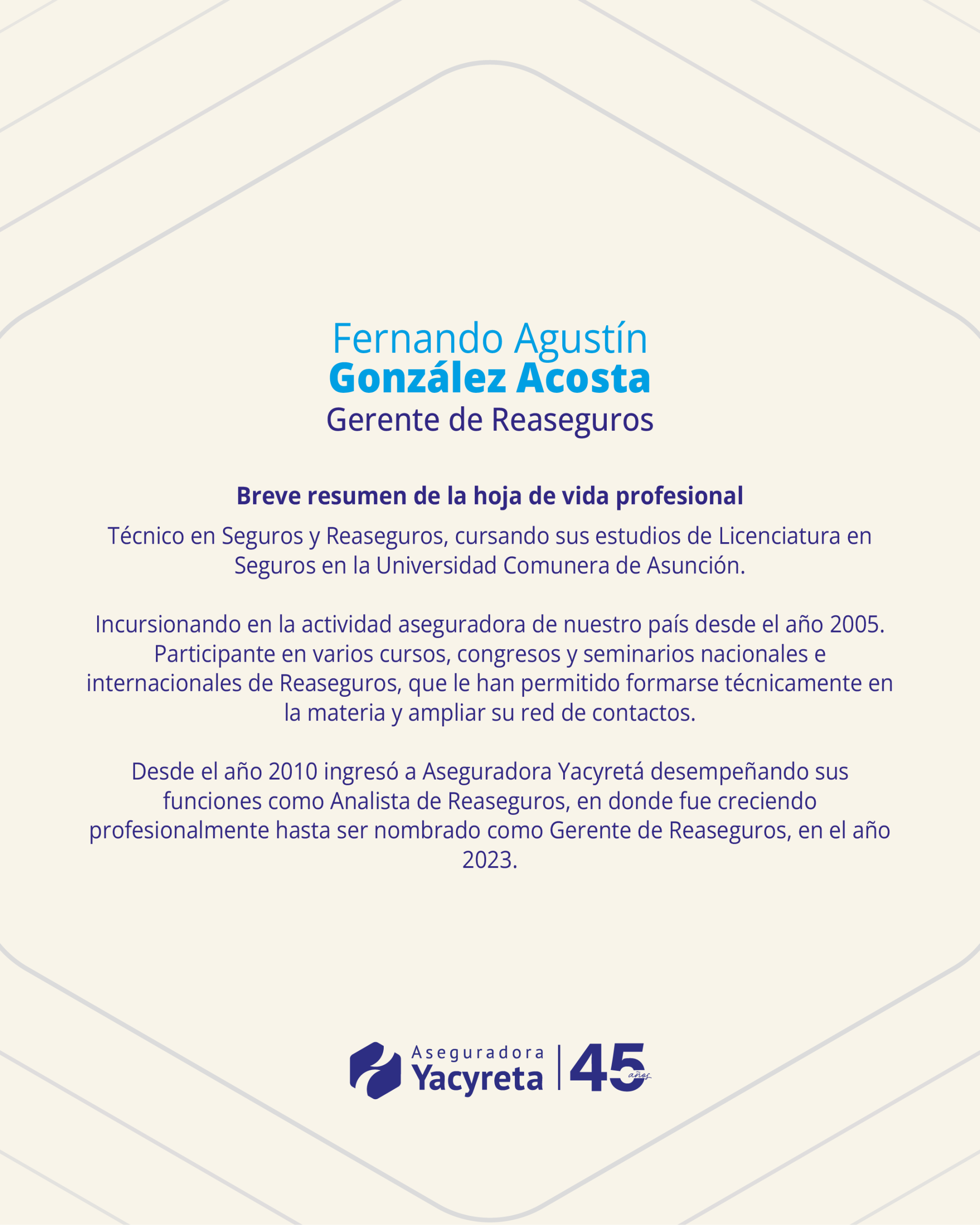 Fernando Agustín
González Acosta
Gerente de Reaseguros

Breve resumen de la hoja de vida profesional

Técnico en Seguros y Reaseguros, cursando sus estudios de Licenciatura en Seguros en la Universidad Comunera de Asunción.

Incursionando en la actividad aseguradora de nuestro país desde el año 2005. Participante en varios cursos, congresos y seminarios nacionales e internacionales de Reaseguros, que le han permitido formarse técnicamente en la materia y ampliar su red de contactos.

Desde el año 2010 ingresó a Aseguradora Yacyretá desempeñando sus funciones como Analista de Reaseguros, en donde fue creciendo profesionalmente hasta ser nombrado como Gerente de Reaseguros, en el año 2023.

Aseguradora
Yacyreta
45 años